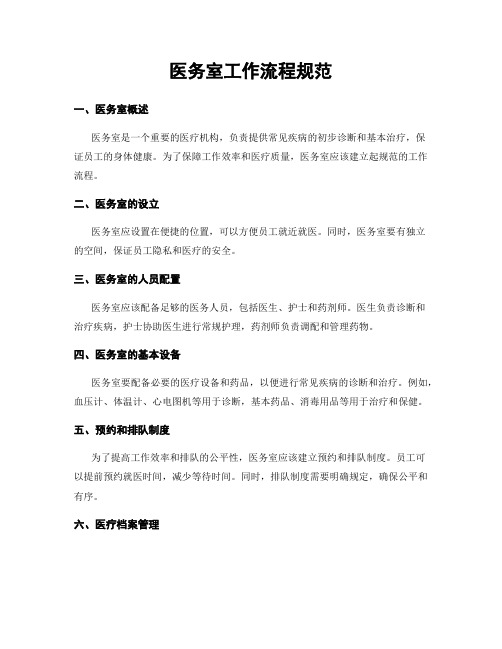 医务室工作流程规范

一、医务室概述

医务室是一个重要的医疗机构，负责提供常见疾病的初步诊断和基本治疗，保证员工的身体健康。为了保障工作效率和医疗质量，医务室应该建立起规范的工作流程。

二、医务室的设立

医务室应设置在便捷的位置，可以方便员工就近就医。同时，医务室要有独立的空间，保证员工隐私和医疗的安全。

三、医务室的人员配置

医务室应该配备足够的医务人员，包括医生、护士和药剂师。医生负责诊断和治疗疾病，护士协助医生进行常规护理，药剂师负责调配和管理药物。

四、医务室的基本设备

医务室要配备必要的医疗设备和药品，以便进行常见疾病的诊断和治疗。例如，血压计、体温计、心电图机等用于诊断，基本药品、消毒用品等用于治疗和保健。

五、预约和排队制度

为了提高工作效率和排队的公平性，医务室应该建立预约和排队制度。员工可以提前预约就医时间，减少等待时间。同时，排队制度需要明确规定，确保公平和有序。

六、医疗档案管理